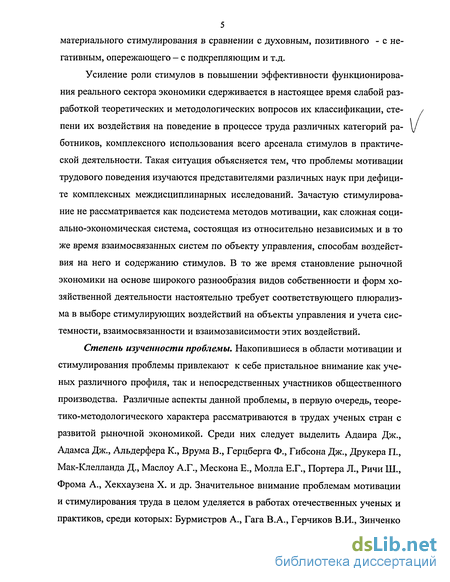 5

материального стимулирования в сравнении с духовным, позитивного - с негативным, опережающего – с подкрепляющим и т.д.

Усиление роли стимулов в повышении эффективности функционирования реального сектора экономики сдерживается в настоящее время слабой разработкой теоретических и методологических вопросов их классификации, степени их воздействия на поведение в процессе труда различных категорий работников, комплексного использования всего арсенала стимулов в практической деятельности. Такая ситуация объясняется тем, что проблемы мотивации трудового поведения изучаются представителями различных наук при дефиците комплексных междисциплинарных исследований. Зачастую стимулирование не рассматривается как подсистема методов мотивации, как сложная социально-экономическая система, состоящая из относительно независимых и в то же время взаимосвязанных систем по объекту управления, способам воздействия на него и содержанию стимулов. В то же время становление рыночной экономики на основе широкого разнообразия видов собственности и форм хозяйственной деятельности настоятельно требует соответствующего плюрализма в выборе стимулирующих воздействий на объекты управления и учета системности, взаимосвязанности и взаимозависимости этих воздействий.

Степень изученности проблемы. Накопившиеся в области мотивации и стимулирования проблемы привлекают к себе пристальное внимание как ученых различного профиля, так и непосредственных участников общественного производства. Различные аспекты данной проблемы, в первую очередь, теоретико-методологического характера рассматриваются в трудах ученых стран с развитой рыночной экономикой. Среди них следует выделить Адаира Дж., Адамса Дж., Альдерфера К., Врума В., Герцберга Ф., Гибсона Дж., Друкера П., Мак-Клелланда Д., Маслоу А.Г., Мескона Е., Молла Е.Г., Портера Л., Ричи Ш., Фрома А., Хекхаузена Х. и др. Значительное внимание проблемам мотивации и стимулирования труда в целом уделяется в работах отечественных ученых и практиков, среди которых: Бурмистров А., Гага В.А., Герчиков В.И., Зинченко

dsLib.net
библиотека диссертаций